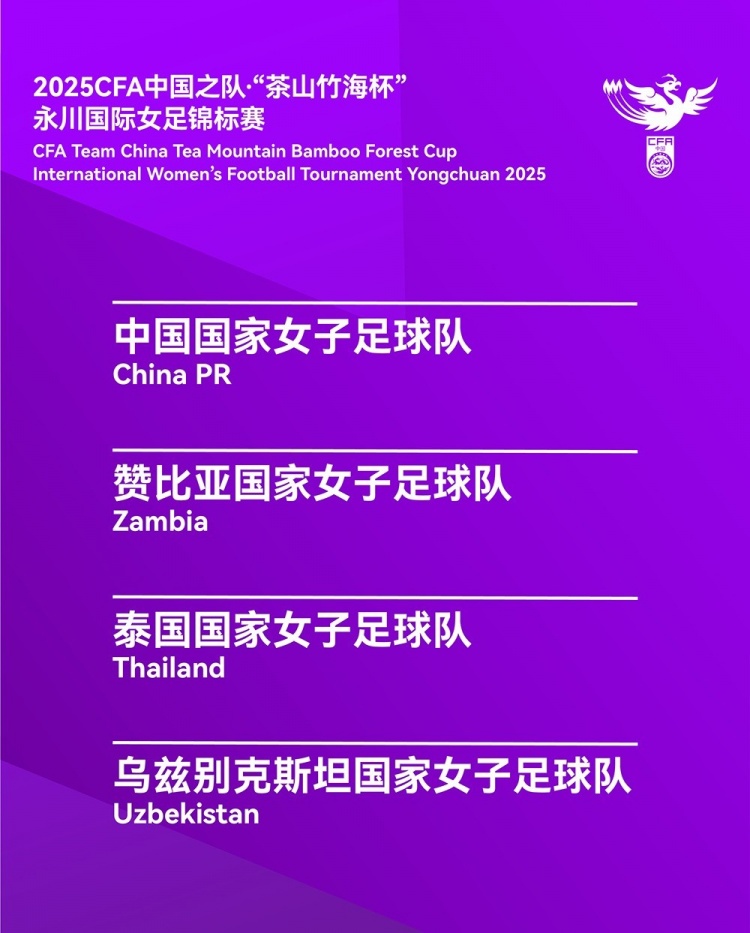 2025CFA中国之队·“茶山竹海杯”
永川国际女足锦标赛
CFA Team China Tea Mountain Bamboo Forest Cup
International Women’s Football Tournament Yongchuan 2025

CFA

中国国家女子足球队
China PR

赞比亚国家女子足球队
Zambia

泰国国家女子足球队
Thailand

乌兹别克斯坦国家女子足球队
Uzbekistan